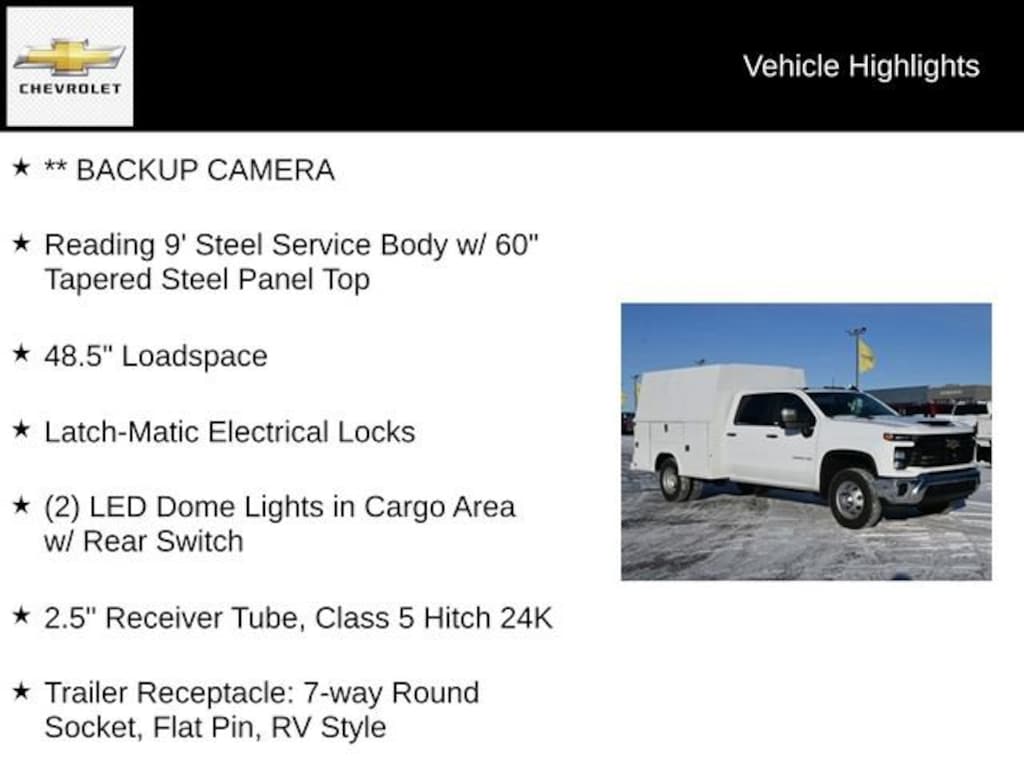 CHEVROLET

Vehicle Highlights

★ ** BACKUP CAMERA

★ Reading 9' Steel Service Body w/ 60" Tapered Steel Panel Top

★ 48.5" Loadspace

★ Latch-Matic Electrical Locks

★ (2) LED Dome Lights in Cargo Area w/ Rear Switch

★ 2.5" Receiver Tube, Class 5 Hitch 24K

★ Trailer Receptacle: 7-way Round Socket, Flat Pin, RV Style